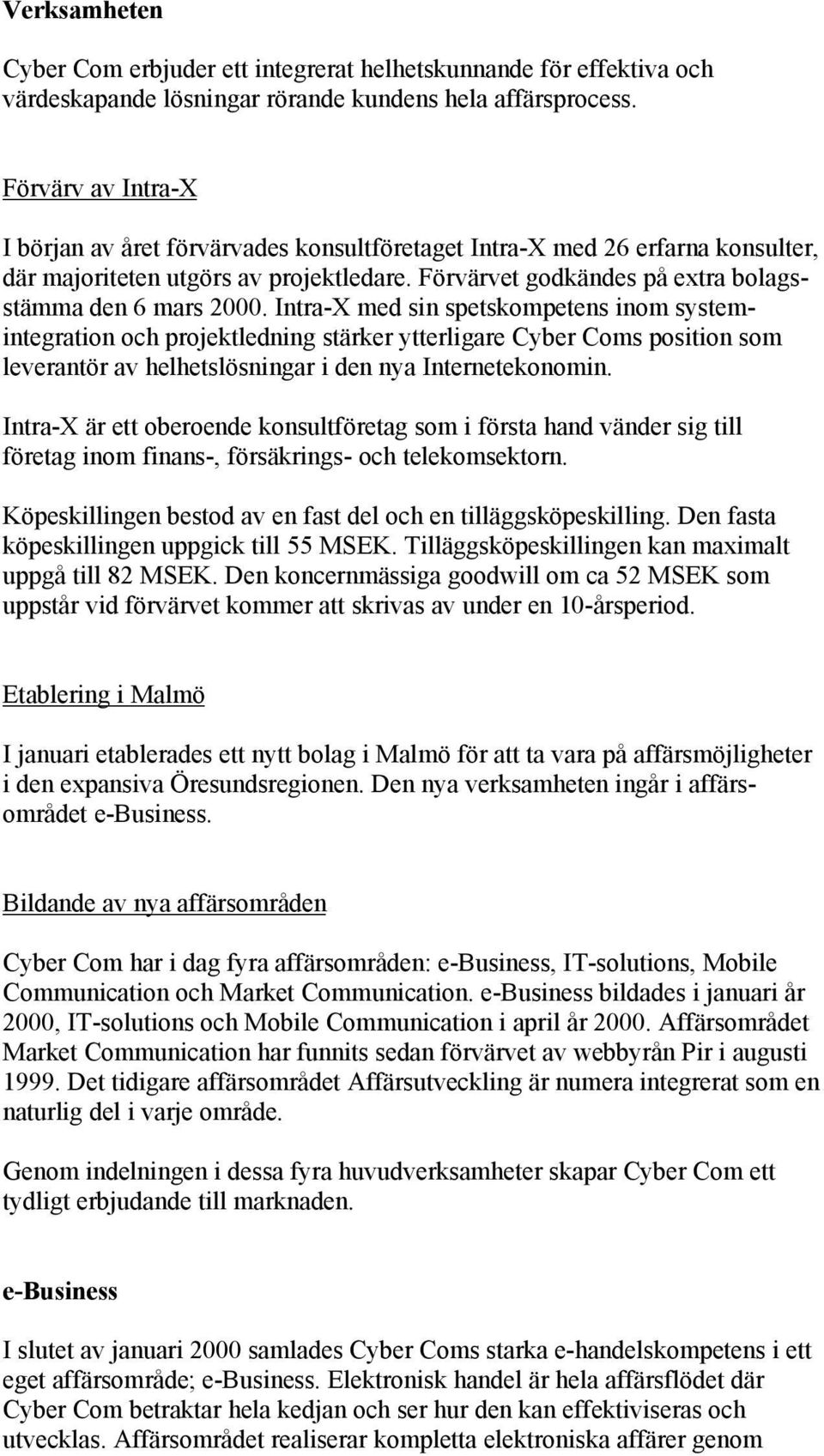 Verksamheten

Cyber Com erbjuder ett integrerat helhetskunnande för effektiva och värdeskapande lösningar rörande kundens hela affärsprocess.

Förvärv av Intra-X

I början av året förvärvades konsultföretaget Intra-X med 26 erfarna konsulter, där majoriteten utgörs av projektledare. Förvärvet godkändes på extra bolagsstämma den 6 mars 2000. Intra-X med sin spetskompetens inom systemintegration och projektledning stärker ytterligare Cyber Coms position som leverantör av helhetslösningar i den nya Internetekonomin.

Intra-X är ett oberoende konsultföretag som i första hand vänder sig till företag inom finans-, försäkrings- och telekomsektorn.

Köpeskillingen bestod av en fast del och en tilläggsköpeskilling. Den fasta köpeskillingen uppgick till 55 MSEK. Tilläggsköpeskillingen kan maximalt uppgå till 82 MSEK. Den koncernmässiga goodwill om ca 52 MSEK som uppstår vid förvärvet kommer att skrivas av under en 10-årsperiod.

Etablering i Malmö

I januari etablerades ett nytt bolag i Malmö för att ta vara på affärsmöjligheter i den expansiva Öresundsregionen. Den nya verksamheten ingår i affärsområdet e-Business.

Bildande av nya affärsområden

Cyber Com har i dag fyra affärsområden: e-Business, IT-solutions, Mobile Communication och Market Communication. e-Business bildades i januari år 2000, IT-solutions och Mobile Communication i april år 2000. Affärsområdet Market Communication har funnits sedan förvärvet av webbyrån Pir i augusti 1999. Det tidigare affärsområdet Affärsutveckling är numera integrerat som en naturlig del i varje område.

Genom indelningen i dessa fyra huvudverksamheter skapar Cyber Com ett tydligt erbjudande till marknaden.

e-Business

I slutet av januari 2000 samlades Cyber Coms starka e-handelskompetens i ett eget affärsområde; e-Business. Elektronisk handel är hela affärsflödet där Cyber Com betraktar hela kedjan och ser hur den kan effektiviseras och utvecklas. Affärsområdet realiserar kompletta elektroniska affärer genom